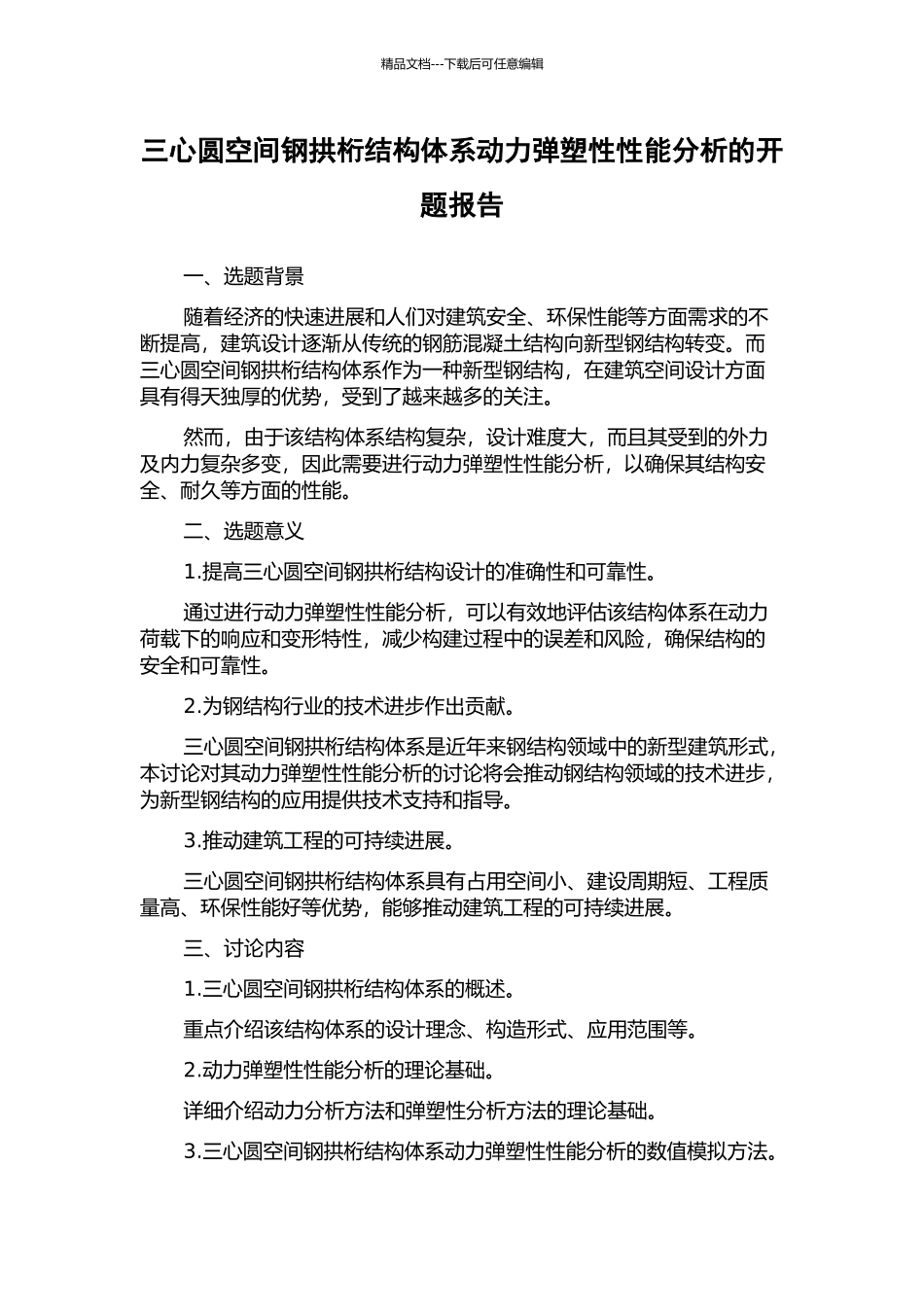 精品文档---下载后可任意编辑

三心圆空间钢拱桁结构体系动力弹塑性性能分析的开题报告

一、选题背景

随着经济的快速进展和人们对建筑安全、环保性能等方面需求的不断提高，建筑设计逐渐从传统的钢筋混凝土结构向新型钢结构转变。而三心圆空间钢拱桁结构体系作为一种新型钢结构，在建筑空间设计方面具有得天独厚的优势，受到了越来越多的关注。

然而，由于该结构体系结构复杂，设计难度大，而且其受到的外力及内力复杂多变，因此需要进行动力弹塑性性能分析，以确保其结构安全、耐久等方面的性能。

二、选题意义

1.提高三心圆空间钢拱桁结构设计的准确性和可靠性。

通过进行动力弹塑性性能分析，可以有效地评估该结构体系在动力荷载下的响应和变形特性，减少构建过程中的误差和风险，确保结构的安全和可靠性。

2.为钢结构行业的技术进步作出贡献。

三心圆空间钢拱桁结构体系是近年来钢结构领域中的新型建筑形式，本讨论对其动力弹塑性性能分析的讨论将会推动钢结构领域的技术进步，为新型钢结构的应用提供技术支持和指导。

3.推动建筑工程的可持续进展。

三心圆空间钢拱桁结构体系具有占用空间小、建设周期短、工程质量高、环保性能好等优势，能够推动建筑工程的可持续进展。

三、讨论内容

1.三心圆空间钢拱桁结构体系的概述。

重点介绍该结构体系的设计理念、构造形式、应用范围等。

2.动力弹塑性性能分析的理论基础。

详细介绍动力分析方法和弹塑性分析方法的理论基础。

3.三心圆空间钢拱桁结构体系动力弹塑性性能分析的数值模拟方法。